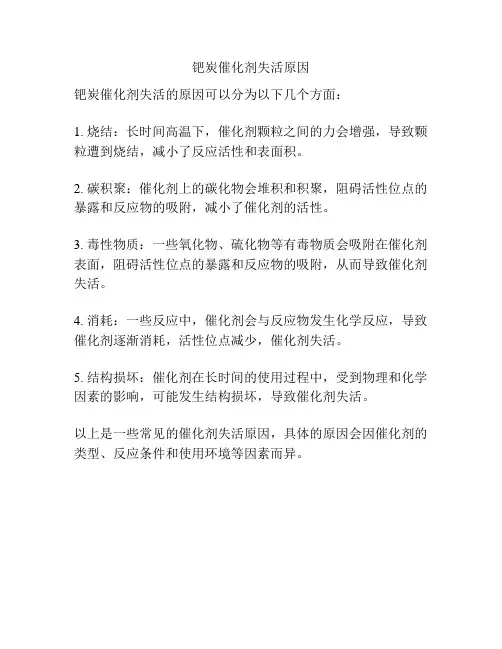 钯炭催化剂失活原因

钯炭催化剂失活的原因可以分为以下几个方面：

1. 烧结：长时间高温下，催化剂颗粒之间的力会增强，导致颗粒遭到烧结，减小了反应活性和表面积。

2. 碳积聚：催化剂上的碳化物会堆积和积聚，阻碍活性位点的暴露和反应物的吸附，减小了催化剂的活性。

3. 毒性物质：一些氧化物、硫化物等有毒物质会吸附在催化剂表面，阻碍活性位点的暴露和反应物的吸附，从而导致催化剂失活。

4. 消耗：一些反应中，催化剂会与反应物发生化学反应，导致催化剂逐渐消耗，活性位点减少，催化剂失活。

5. 结构损坏：催化剂在长时间的使用过程中，受到物理和化学因素的影响，可能发生结构损坏，导致催化剂失活。

以上是一些常见的催化剂失活原因，具体的原因会因催化剂的类型、反应条件和使用环境等因素而异。